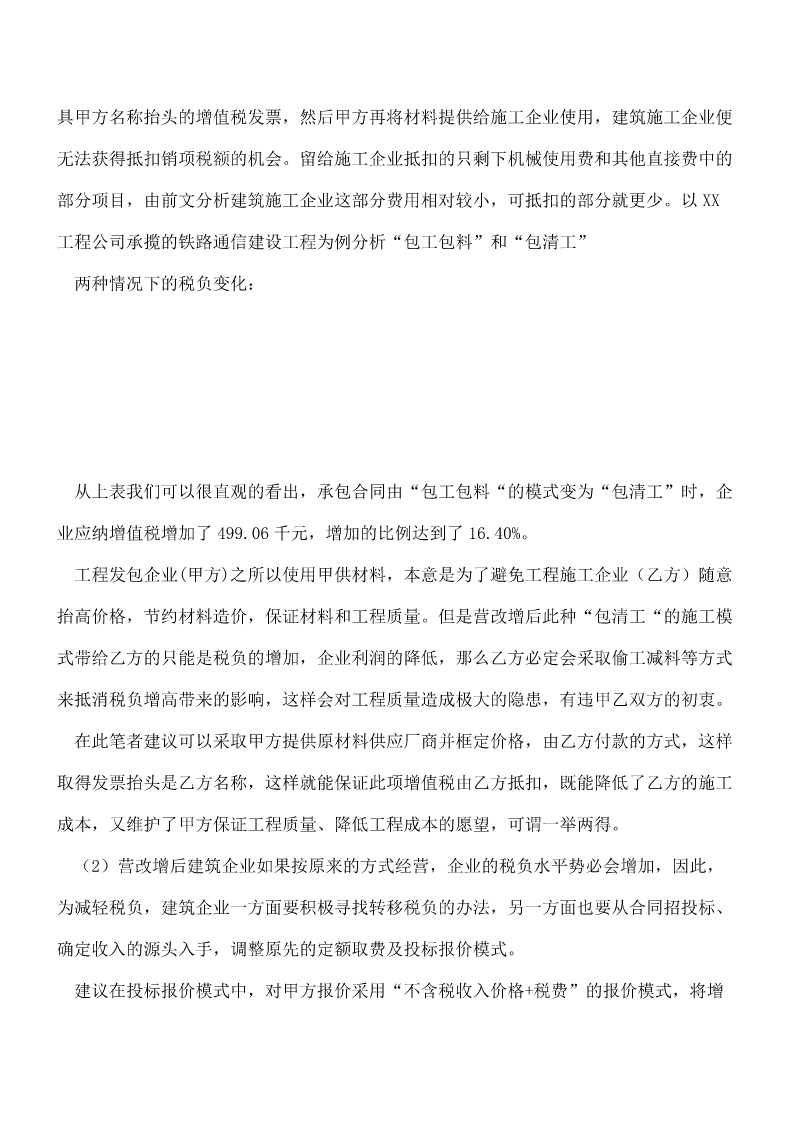 具甲方名称抬头的增值税发票，然后甲方再将材料提供给施工企业使用，建筑施工企业便无法获得抵扣销项税额的机会。留给施工企业抵扣的只剩下机械使用费和其他直接费中的部分项目，由前文分析建筑施工企业这部分费用相对较小，可抵扣的部分就更少。以XX工程公司承揽的铁路通信建设工程为例分析“包工包料”和“包清工”

两种情况下的税负变化：

从上表我们可以很直观的看出，承包合同由“包工包料“的模式变为“包清工”时，企业应纳增值税增加了499.06千元，增加的比例达到了16.40%。

工程发包企业(甲方)之所以使用甲供材料，本意是为了避免工程施工企业（乙方）随意抬高价格，节约材料造价，保证材料和工程质量。但是营改增后此种“包清工“的施工模式带给乙方的只能是税负的增加，企业利润的降低，那么乙方必定会采取偷工减料等方式来抵消税负增高带来的影响，这样会对工程质量造成极大的隐患，有违甲乙双方的初衷。

在此笔者建议可以采取甲方提供原材料供应厂商并框定价格，由乙方付款的方式，这样取得发票抬头是乙方名称，这样就能保证此项增值税由乙方抵扣，既能降低了乙方的施工成本，又维护了甲方保证工程质量、降低工程成本的愿望，可谓一举两得。

（2）营改增后建筑企业如果按原来的方式经营，企业的税负水平势必会增加，因此，为减轻税负，建筑企业一方面要积极寻找转移税负的办法，另一方面也要从合同招投标、确定收入的源头入手，调整原先的定额取费及投标报价模式。

建议在投标报价模式中，对甲方报价采用“不含税收入价格+税费”的报价模式，将增